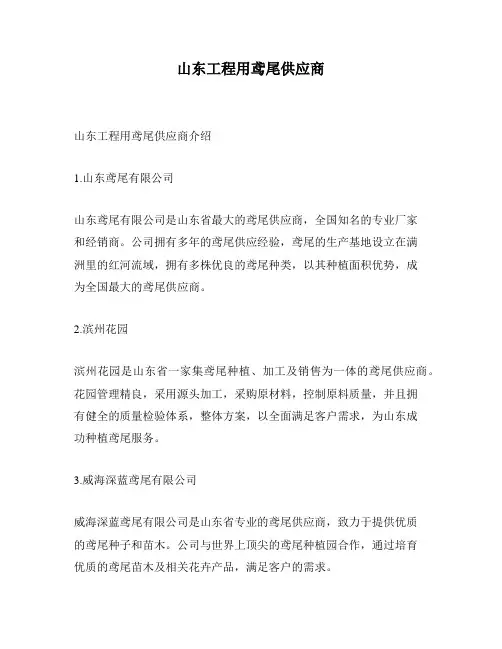 山东工程用鸢尾供应商

山东工程用鸢尾供应商介绍

1.山东鸢尾有限公司

山东鸢尾有限公司是山东省最大的鸢尾供应商，全国知名的专业厂家和经销商。公司拥有多年的鸢尾供应经验，鸢尾的生产基地设立在满洲里的红河流域，拥有多株优良的鸢尾种类，以其种植面积优势，成为全国最大的鸢尾供应商。

2.滨州花园

滨州花园是山东省一家集鸢尾种植、加工及销售为一体的鸢尾供应商。花园管理精良，采用源头加工，采购原材料，控制原料质量，并且拥有健全的质量检验体系，整体方案，以全面满足客户需求，为山东成功种植鸢尾服务。

3.威海深蓝鸢尾有限公司

威海深蓝鸢尾有限公司是山东省专业的鸢尾供应商，致力于提供优质的鸢尾种子和苗木。公司与世界上顶尖的鸢尾种植园合作，通过培育优质的鸢尾苗木及相关花卉产品，满足客户的需求。